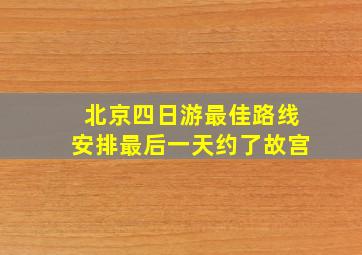 北京四日游最佳路线
安排最后一天约了故宫